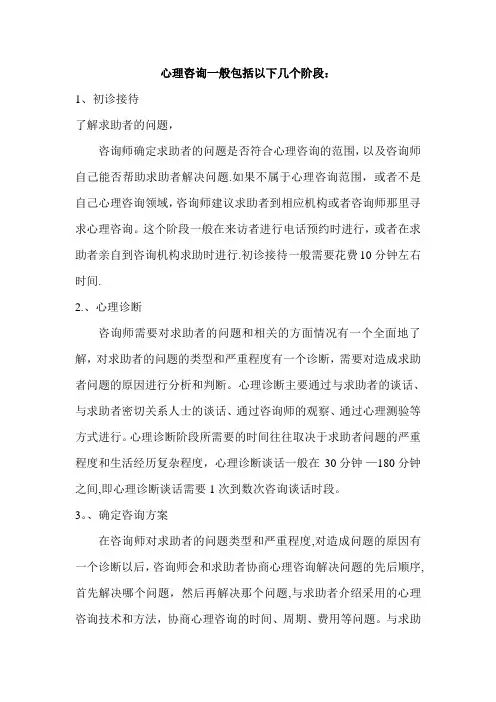 心理咨询一般包括以下几个阶段：

1、初诊接待

了解求助者的问题，

咨询师确定求助者的问题是否符合心理咨询的范围，以及咨询师自己能否帮助求助者解决问题.如果不属于心理咨询范围，或者不是自己心理咨询领域，咨询师建议求助者到相应机构或者咨询师那里寻求心理咨询。这个阶段一般在来访者进行电话预约时进行，或者在求助者亲自到咨询机构求助时进行.初诊接待一般需要花费10分钟左右时间.

2.、心理诊断

咨询师需要对求助者的问题和相关的方面情况有一个全面地了解，对求助者的问题的类型和严重程度有一个诊断，需要对造成求助者问题的原因进行分析和判断。心理诊断主要通过与求助者的谈话、与求助者密切关系人士的谈话、通过咨询师的观察、通过心理测验等方式进行。心理诊断阶段所需要的时间往往取决于求助者问题的严重程度和生活经历复杂程度，心理诊断谈话一般在 30分钟 —180分钟之间,即心理诊断谈话需要1次到数次咨询谈话时段。

3。、确定咨询方案

在咨询师对求助者的问题类型和严重程度,对造成问题的原因有一个诊断以后,咨询师会和求助者协商心理咨询解决问题的先后顺序,首先解决哪个问题，然后再解决那个问题,与求助者介绍采用的心理咨询技术和方法，协商心理咨询的时间、周期、费用等问题。与求助